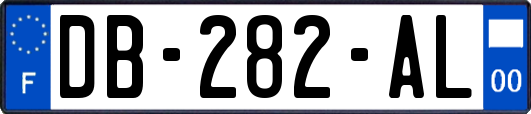 F
DB-282-AL
00